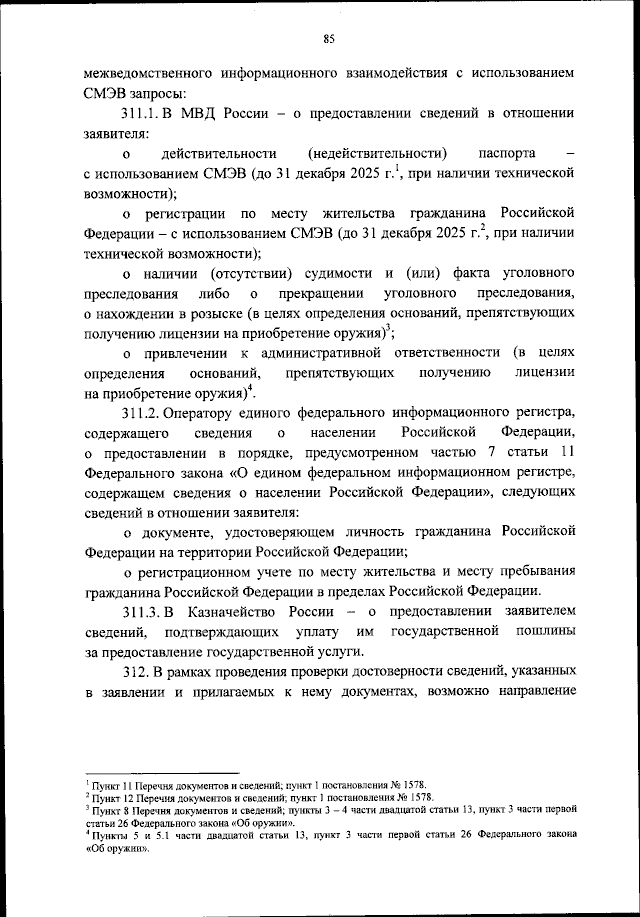 85

межведомственного информационного взаимодействия с использованием СМЭВ запросы:

311.1. В МВД России – о предоставлении сведений в отношении заявителя:

о действительности (недействительности) паспорта – с использованием СМЭВ (до 31 декабря 2025 г.$^1$, при наличии технической возможности);

о регистрации по месту жительства гражданина Российской Федерации – с использованием СМЭВ (до 31 декабря 2025 г.$^2$, при наличии технической возможности);

о наличии (отсутствии) судимости и (или) факта уголовного преследования либо о прекращении уголовного преследования, о нахождении в розыске (в целях определения оснований, препятствующих получению лицензии на приобретение оружия)$^3$;

о привлечении к административной ответственности (в целях определения оснований, препятствующих получению лицензии на приобретение оружия)$^4$.

311.2. Оператору единого федерального информационного регистра, содержащего сведения о населении Российской Федерации, о предоставлении в порядке, предусмотренном частью 7 статьи 11 Федерального закона «О едином федеральном информационном регистре, содержащем сведения о населении Российской Федерации», следующих сведений в отношении заявителя:

о документе, удостоверяющем личность гражданина Российской Федерации на территории Российской Федерации;

о регистрационном учете по месту жительства и месту пребывания гражданина Российской Федерации в пределах Российской Федерации.

311.3. В Казначейство России – о предоставлении заявителем сведений, подтверждающих уплату им государственной пошлины за предоставление государственной услуги.

312. В рамках проведения проверки достоверности сведений, указанных в заявлении и прилагаемых к нему документах, возможно направление

$^1$ Пункт 11 Перечня документов и сведений; пункт 1 постановления № 1578.
$^2$ Пункт 12 Перечня документов и сведений; пункт 1 постановления № 1578.
$^3$ Пункт 8 Перечня документов и сведений; пункты 3 – 4 части двадцатой статьи 13, пункт 3 части первой статьи 26 Федерального закона «Об оружии».
$^4$ Пункты 5 и 5.1 части двадцатой статьи 13, пункт 3 части первой статьи 26 Федерального закона «Об оружии».